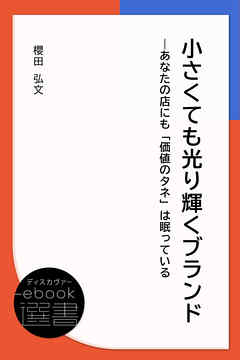 小さくても光り輝くブランド

―あなたの店にも「価値のタネ」は眠っている

櫻田 弘文

ディスカヴァー
ebook
選書